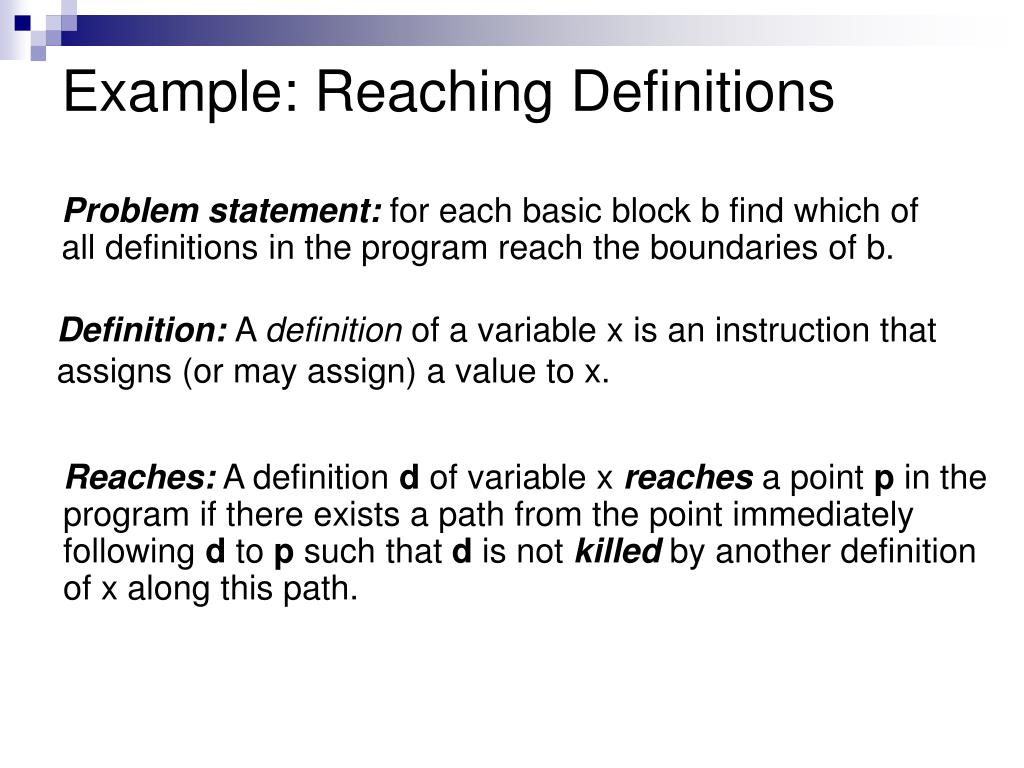 Example: Reaching Definitions

Problem statement: for each basic block b find which of all definitions in the program reach the boundaries of b.

Definition: A definition of a variable x is an instruction that assigns (or may assign) a value to x.

Reaches: A definition d of variable x reaches a point p in the program if there exists a path from the point immediately following d to p such that d is not killed by another definition of x along this path.